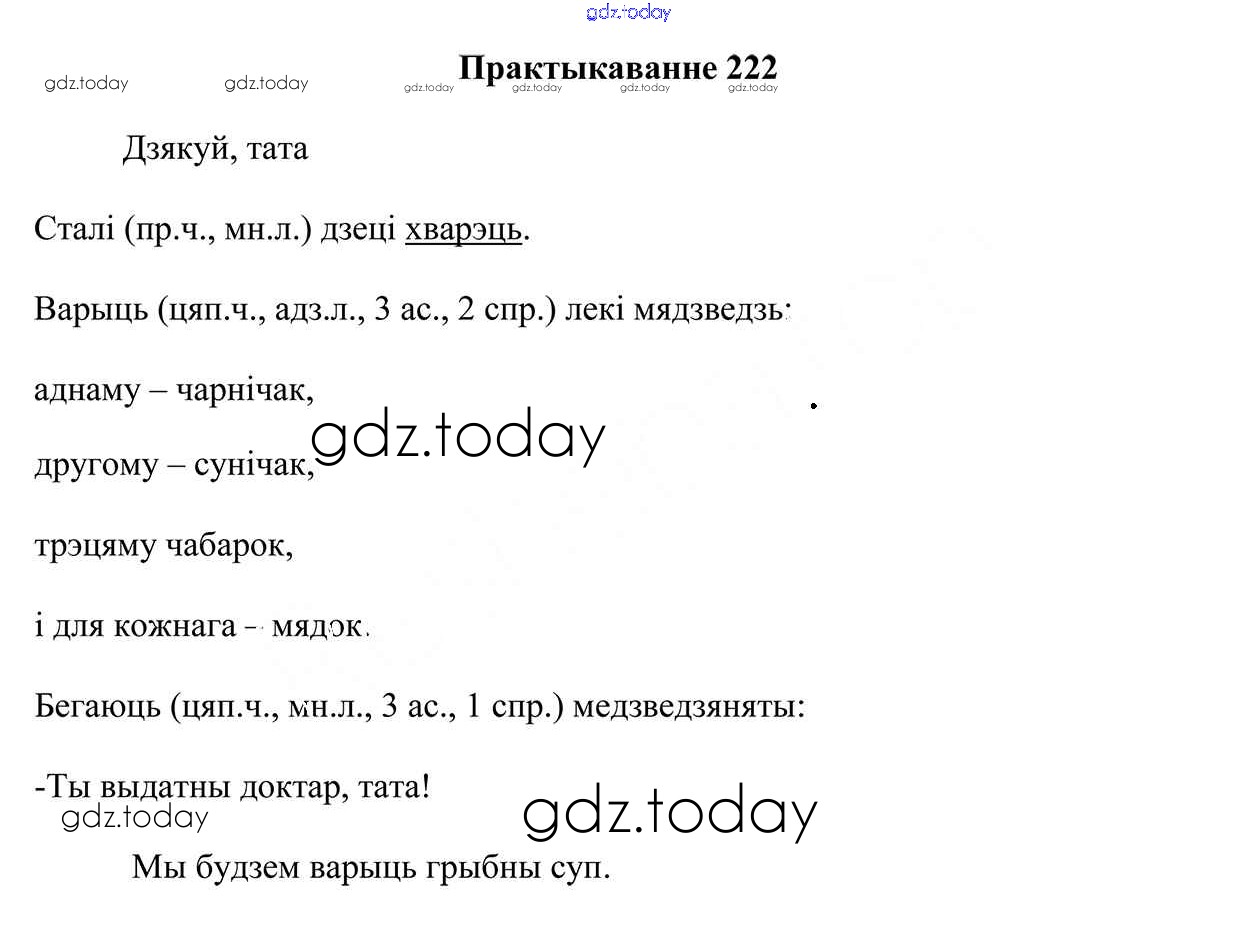 gdz.today

Практыкаванне 222

gdz.today gdz.today gdz.today gdz.today gdz.today gdz.today

Дзякуй, тата

Сталі (пр.ч., мн.л.) дзеці хварэць.

Варыць (цяп.ч., адз.л., 3 ас., 2 спр.) лекі мядзведзь:

аднаму – чарнічак,

gdz.today

другому – сунічак,

трэцяму чабарок,

і для кожнага – мядок.

Бегаюць (цяп.ч., мн.л., 3 ас., 1 спр.) медзведзяняты:

-Ты выдатны доктар, тата!

gdz.today gdz.today

Мы будзем варыць грыбны суп.